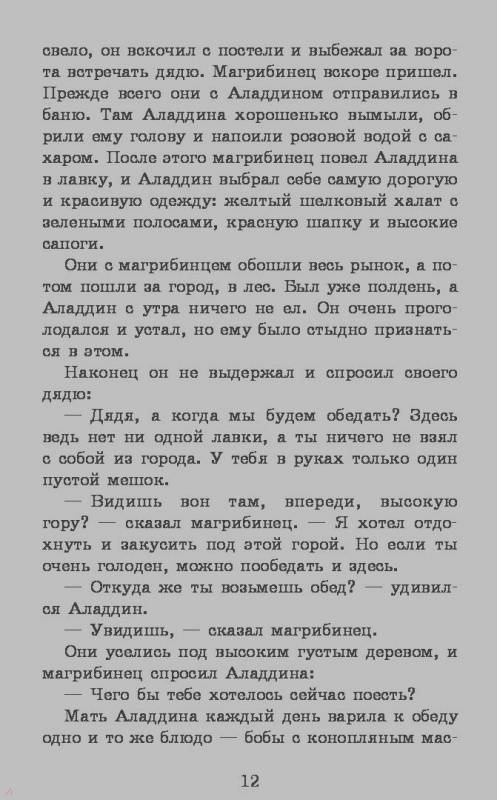 свело, он вскочил с постели и выбежал за ворота встречать дядю. Магрибинец вскоре пришел. Прежде всего они с Аладдином отправились в баню. Там Аладдина хорошенько вымыли, обрили ему голову и напоили розовой водой с сахаром. После этого магрибинец повел Аладдина в лавку, и Аладдин выбрал себе самую дорогую и красивую одежду: желтый шелковый халат с зелеными полосами, красную шапку и высокие сапоги.

Они с магрибинцем обошли весь рынок, а потом пошли за город, в лес. Был уже полдень, а Аладдин с утра ничего не ел. Он очень проголодался и устал, но ему было стыдно признаться в этом.

Наконец он не выдержал и спросил своего дядю:

— Дядя, а когда мы будем обедать? Здесь ведь нет ни одной лавки, а ты ничего не взял с собой из города. У тебя в руках только один пустой мешок.

— Видишь вон там, впереди, высокую гору? — сказал магрибинец. — Я хотел отдохнуть и закусить под этой горой. Но если ты очень голоден, можно пообедать и здесь.

— Откуда же ты возьмешь обед? — удивился Аладдин.

— Увидишь, — сказал магрибинец.

Они уселись под высоким густым деревом, и магрибинец спросил Аладдина:

— Чего бы тебе хотелось сейчас поесть?

Мать Аладдина каждый день варила к обеду одно и то же блюдо — бобы с конопляным мас-

12